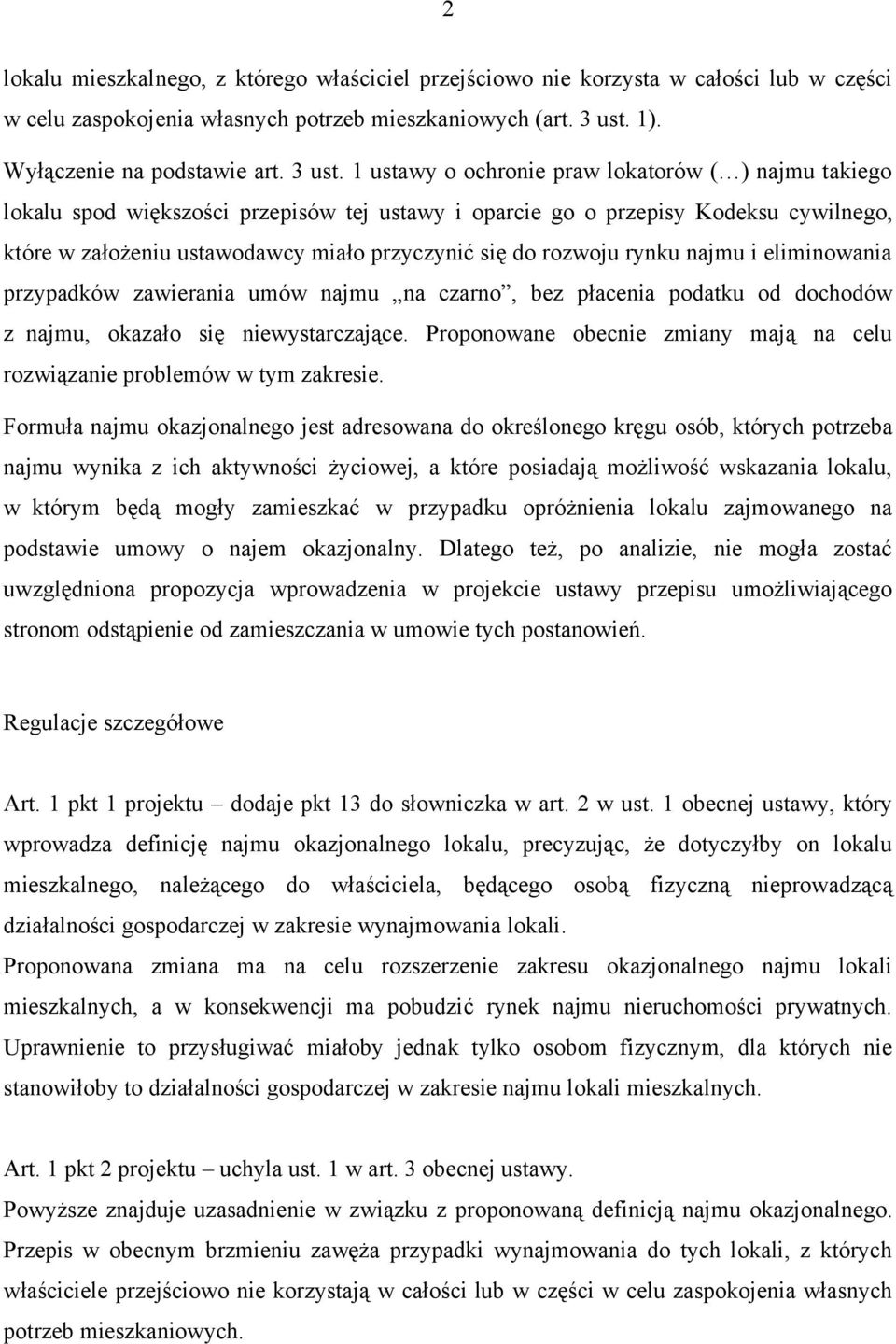 2

lokalu mieszkalnego, z którego właściciel przejściowo nie korzysta w całości lub w części w celu zaspokojenia własnych potrzeb mieszkaniowych (art. 3 ust. 1).

Wyłączenie na podstawie art. 3 ust. 1 ustawy o ochronie praw lokatorów (…) najmu takiego lokalu spod większości przepisów tej ustawy i oparcie go o przepisy Kodeksu cywilnego, które w założeniu ustawodawcy miało przyczynić się do rozwoju rynku najmu i eliminowania przypadków zawierania umów najmu „na czarno”, bez płacenia podatku od dochodów z najmu, okazało się niewystarczające. Proponowane obecnie zmiany mają na celu rozwiązanie problemów w tym zakresie.

Formuła najmu okazjonalnego jest adresowana do określonego kręgu osób, których potrzeba najmu wynika z ich aktywności życiowej, a które posiadają możliwość wskazania lokalu, w którym będą mogły zamieszkać w przypadku opróżnienia lokalu zajmowanego na podstawie umowy o najem okazjonalny. Dlatego też, po analizie, nie mogła zostać uwzględniona propozycja wprowadzenia w projekcie ustawy przepisu umożliwiającego stronom odstąpienie od zamieszczania w umowie tych postanowień.

Regulacje szczegółowe

Art. 1 pkt 1 projektu – dodaje pkt 13 do słowniczka w art. 2 w ust. 1 obecnej ustawy, który wprowadza definicję najmu okazjonalnego lokalu, precyzując, że dotyczyłby on lokalu mieszkalnego, należącego do właściciela, będącego osobą fizyczną nieprowadzącą działalności gospodarczej w zakresie wynajmowania lokali.

Proponowana zmiana ma na celu rozszerzenie zakresu okazjonalnego najmu lokali mieszkalnych, a w konsekwencji ma pobudzić rynek najmu nieruchomości prywatnych. Uprawnienie to przysługiwać miałoby jednak tylko osobom fizycznym, dla których nie stanowiłoby to działalności gospodarczej w zakresie najmu lokali mieszkalnych.

Art. 1 pkt 2 projektu – uchyla ust. 1 w art. 3 obecnej ustawy.

Powyższe znajduje uzasadnienie w związku z proponowaną definicją najmu okazjonalnego. Przepis w obecnym brzmieniu zawęża przypadki wynajmowania do tych lokali, z których właściciele przejściowo nie korzystają w całości lub w części w celu zaspokojenia własnych potrzeb mieszkaniowych.